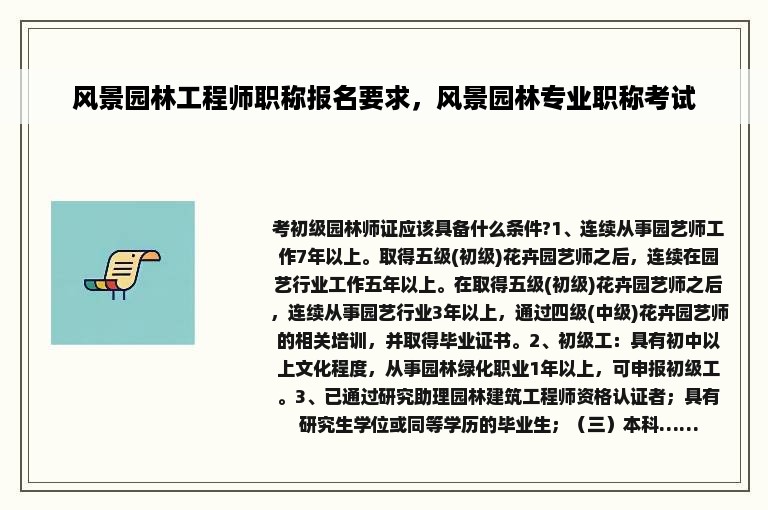 风景园林工程师职称报名要求，风景园林专业职称考试

考初级园林师证应该具备什么条件?1、连续从事园艺师工作7年以上。取得五级(初级)花卉园艺师之后，连续在园艺行业工作五年以上。在取得五级(初级)花卉园艺师之后，连续从事园艺行业3年以上，通过四级(中级)花卉园艺师的相关培训，并取得毕业证书。2、初级工：具有初中以上文化程度，从事园林绿化职业1年以上，可申报初级工。3、已通过研究助理园林建筑工程师资格认证者；具有研究生学位或同等学历的毕业生；（三）本科......